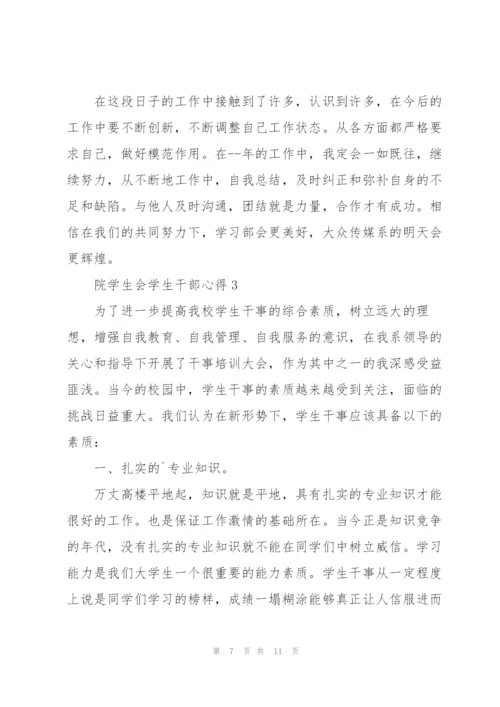 在这段日子的工作中接触到了许多，认识到许多，在今后的工作中要不断创新，不断调整自己工作状态。从各方面都严格要求自己，做好模范作用。在--年的工作中，我定会一如既往，继续努力，从不断地工作中，自我总结，及时纠正和弥补自身的不足和缺陷。与他人及时沟通，团结就是力量，合作才有成功。相信在我们的共同努力下，学习部会更美好，大众传媒系的明天会更辉煌。

院学生会学生干部心得3

为了进一步提高我校学生干事的综合素质，树立远大的理想，增强自我教育、自我管理、自我服务的意识，在我系领导的关心和指导下开展了干事培训大会，作为其中之一的我深感受益匪浅。当今的校园中，学生干事的素质越来越受到关注，面临的挑战日益重大。我们认为在新形势下，学生干事应该具备以下的素质：

一、扎实的`专业知识。

万丈高楼平地起，知识就是平地，具有扎实的专业知识才能很好的工作。也是保证工作激情的基础所在。当今正是知识竞争的年代，没有扎实的专业知识就不能在同学们中树立威信。学习能力是我们大学生一个很重要的能力素质。学生干事从一定程度上说是同学们学习的榜样，成绩一塌糊涂能够真正让人信服进而

第 7 页 共 11 页